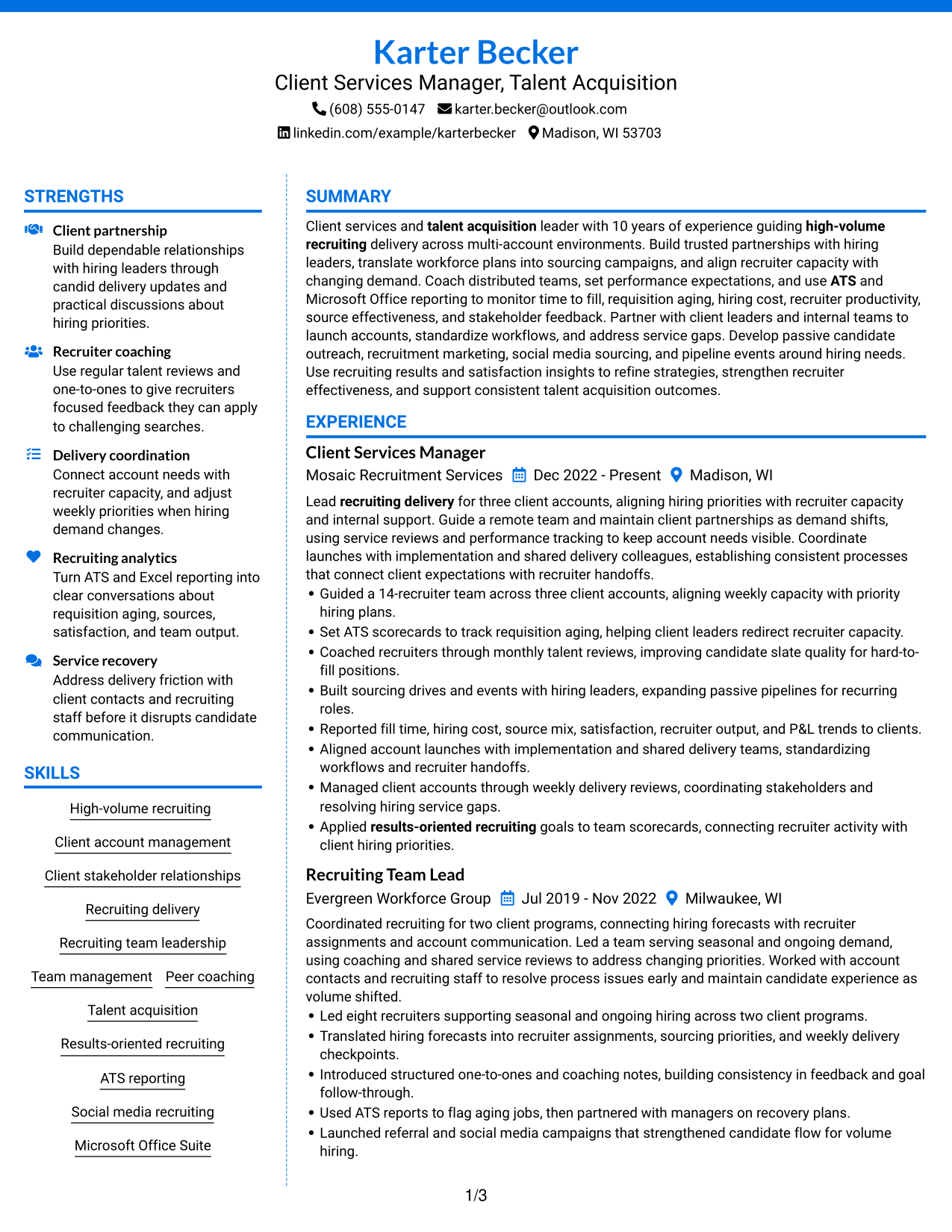 Karter Becker
Client Services Manager, Talent Acquisition
(608) 555-0147 karter.becker@outlook.com
linkedin.com/example/karterbecker Madison, WI 53703

STRENGTHS

Client partnership
Build dependable relationships with hiring leaders through candid delivery updates and practical discussions about hiring priorities.

Recruiter coaching
Use regular talent reviews and one-to-ones to give recruiters focused feedback they can apply to challenging searches.

Delivery coordination
Connect account needs with recruiter capacity, and adjust weekly priorities when hiring demand changes.

Recruiting analytics
Turn ATS and Excel reporting into clear conversations about requisition aging, sources, satisfaction, and team output.

Service recovery
Address delivery friction with client contacts and recruiting staff before it disrupts candidate communication.

SKILLS

High-volume recruiting
Client account management
Client stakeholder relationships
Recruiting delivery
Recruiting team leadership
Team management
Peer coaching
Talent acquisition
Results-oriented recruiting
ATS reporting
Social media recruiting
Microsoft Office Suite

SUMMARY

Client services and talent acquisition leader with 10 years of experience guiding high-volume recruiting delivery across multi-account environments. Build trusted partnerships with hiring leaders, translate workforce plans into sourcing campaigns, and align recruiter capacity with changing demand. Coach distributed teams, set performance expectations, and use ATS and Microsoft Office reporting to monitor time to fill, requisition aging, hiring cost, recruiter productivity, source effectiveness, and stakeholder feedback. Partner with client leaders and internal teams to launch accounts, standardize workflows, and address service gaps. Develop passive candidate outreach, recruitment marketing, social media sourcing, and pipeline events around hiring needs. Use recruiting results and satisfaction insights to refine strategies, strengthen recruiter effectiveness, and support consistent talent acquisition outcomes.

EXPERIENCE

Client Services Manager
Mosaic Recruitment Services Dec 2022 - Present Madison, WI

Lead recruiting delivery for three client accounts, aligning hiring priorities with recruiter capacity and internal support. Guide a remote team and maintain client partnerships as demand shifts, using service reviews and performance tracking to keep account needs visible. Coordinate launches with implementation and shared delivery colleagues, establishing consistent processes that connect client expectations with recruiter handoffs.
• Guided a 14-recruiter team across three client accounts, aligning weekly capacity with priority hiring plans.
• Set ATS scorecards to track requisition aging, helping client leaders redirect recruiter capacity.
• Coached recruiters through monthly talent reviews, improving candidate slate quality for hard-to-fill positions.
• Built sourcing drives and events with hiring leaders, expanding passive pipelines for recurring roles.
• Reported fill time, hiring cost, source mix, satisfaction, recruiter output, and P&L trends to clients.
• Aligned account launches with implementation and shared delivery teams, standardizing workflows and recruiter handoffs.
• Managed client accounts through weekly delivery reviews, coordinating stakeholders and resolving hiring service gaps.
• Applied results-oriented recruiting goals to team scorecards, connecting recruiter activity with client hiring priorities.

Recruiting Team Lead
Evergreen Workforce Group Jul 2019 - Nov 2022 Milwaukee, WI

Coordinated recruiting for two client programs, connecting hiring forecasts with recruiter assignments and account communication. Led a team serving seasonal and ongoing demand, using coaching and shared service reviews to address changing priorities. Worked with account contacts and recruiting staff to resolve process issues early and maintain candidate experience as volume shifted.
• Led eight recruiters supporting seasonal and ongoing hiring across two client programs.
• Translated hiring forecasts into recruiter assignments, sourcing priorities, and weekly delivery checkpoints.
• Introduced structured one-to-ones and coaching notes, building consistency in feedback and goal follow-through.
• Used ATS reports to flag aging jobs, then partnered with managers on recovery plans.
• Launched referral and social media campaigns that strengthened candidate flow for volume hiring.

1/3